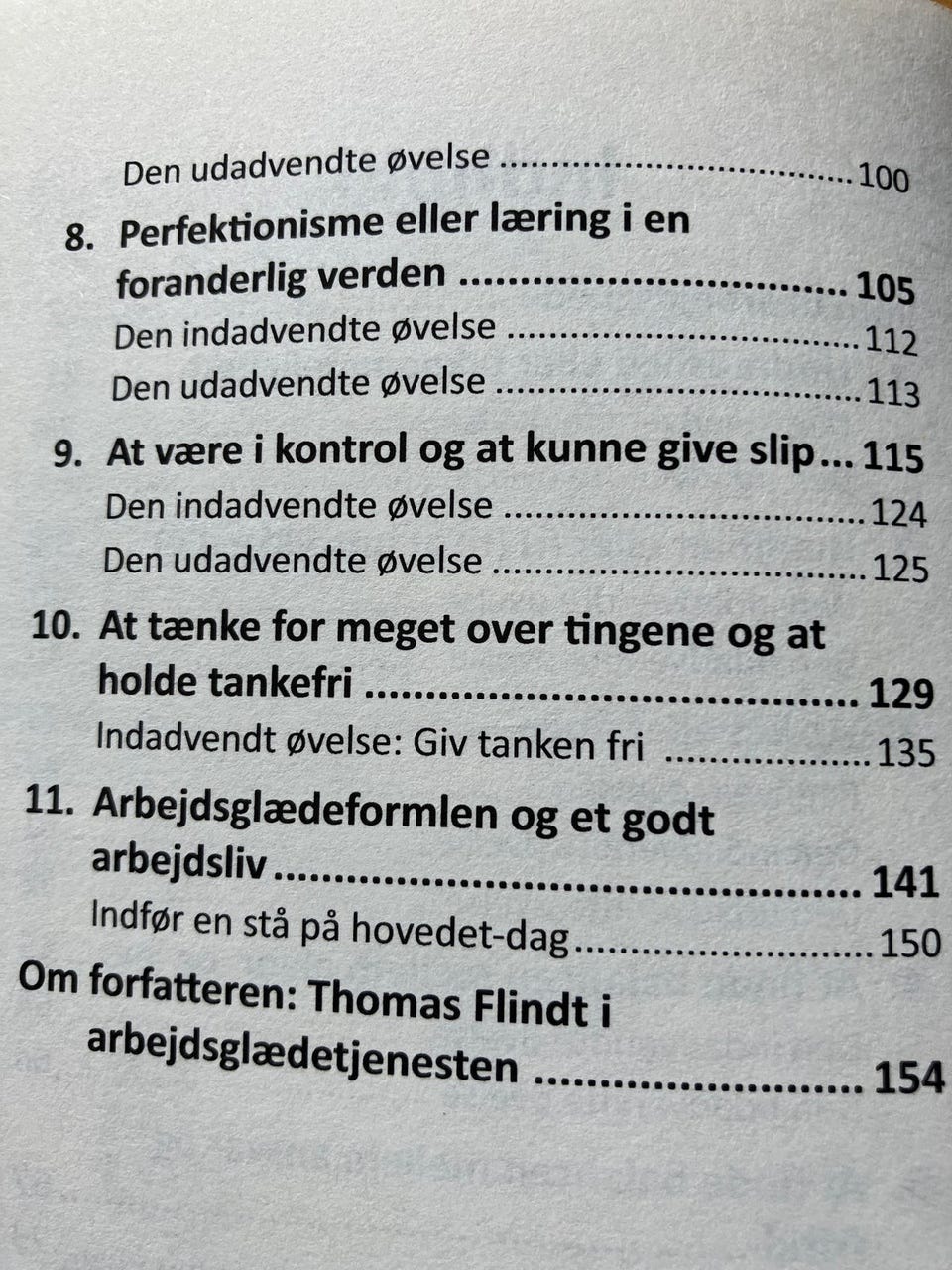 Den udadvendte øvelse 100

8. Perfektionisme eller læring i en foranderlig verden 105

Den indadvendte øvelse 112

Den udadvendte øvelse 113

9. At være i kontrol og at kunne give slip 115

Den indadvendte øvelse 124

Den udadvendte øvelse 125

10. At tænke for meget over tingene og at holde tankefri 129

Indadvendt øvelse: Giv tanken fri 135

11. Arbejdsglædeformlen og et godt arbejdsliv 141

Indfør en stå på hovedet-dag 150

Om forfatteren: Thomas Flindt i arbejdsglædetjenesten 154